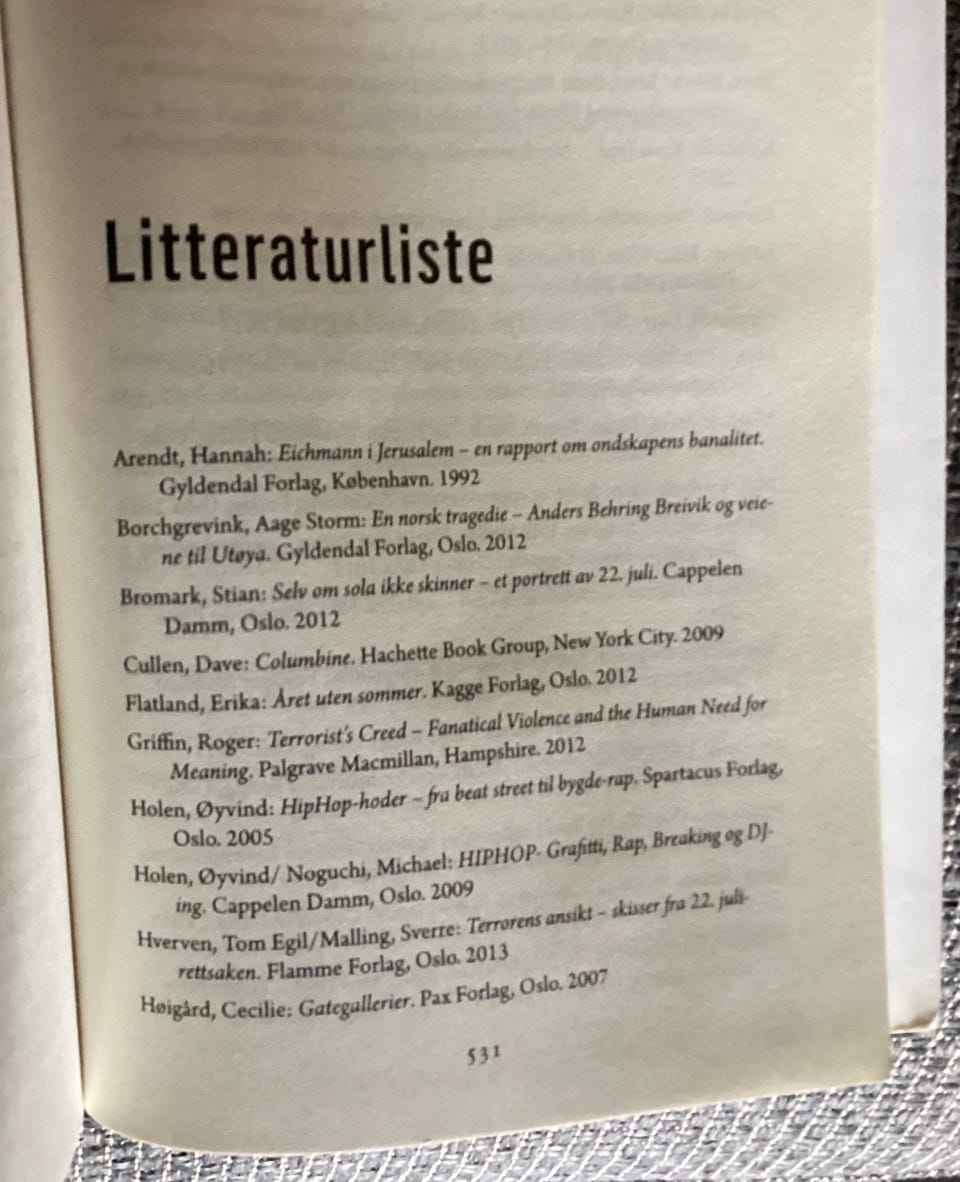 Litteraturliste

Arendt, Hannah: Eichmann i Jerusalem – en rapport om ondskapens banalitet. Gyldendal Forlag, København. 1992

Borchgrevink, Aage Storm: En norsk tragedie – Anders Behring Breivik og veiene til Utøya. Gyldendal Forlag, Oslo. 2012

Bromark, Stian: Selv om sola ikke skinner – et portrett av 22. juli. Cappelen Damm, Oslo. 2012

Cullen, Dave: Columbine. Hachette Book Group, New York City. 2009

Flatland, Erika: Året uten sommer. Kagge Forlag, Oslo. 2012

Griffin, Roger: Terrorist's Creed – Fanatical Violence and the Human Need for Meaning. Palgrave Macmillan, Hampshire. 2012

Holen, Øyvind: HipHop-hoder – fra beat street til bygde-rap. Spartacus Forlag, Oslo. 2005

Holen, Øyvind/ Noguchi, Michael: HIPHOP- Grafitti, Rap, Breaking og DJ-ing. Cappelen Damm, Oslo. 2009

Hverven, Tom Egil/Malling, Sverre: Terrorens ansikt – skisser fra 22. juli-rettsaken. Flamme Forlag, Oslo. 2013

Høigård, Cecilie: Gategallerier. Pax Forlag, Oslo. 2007

531